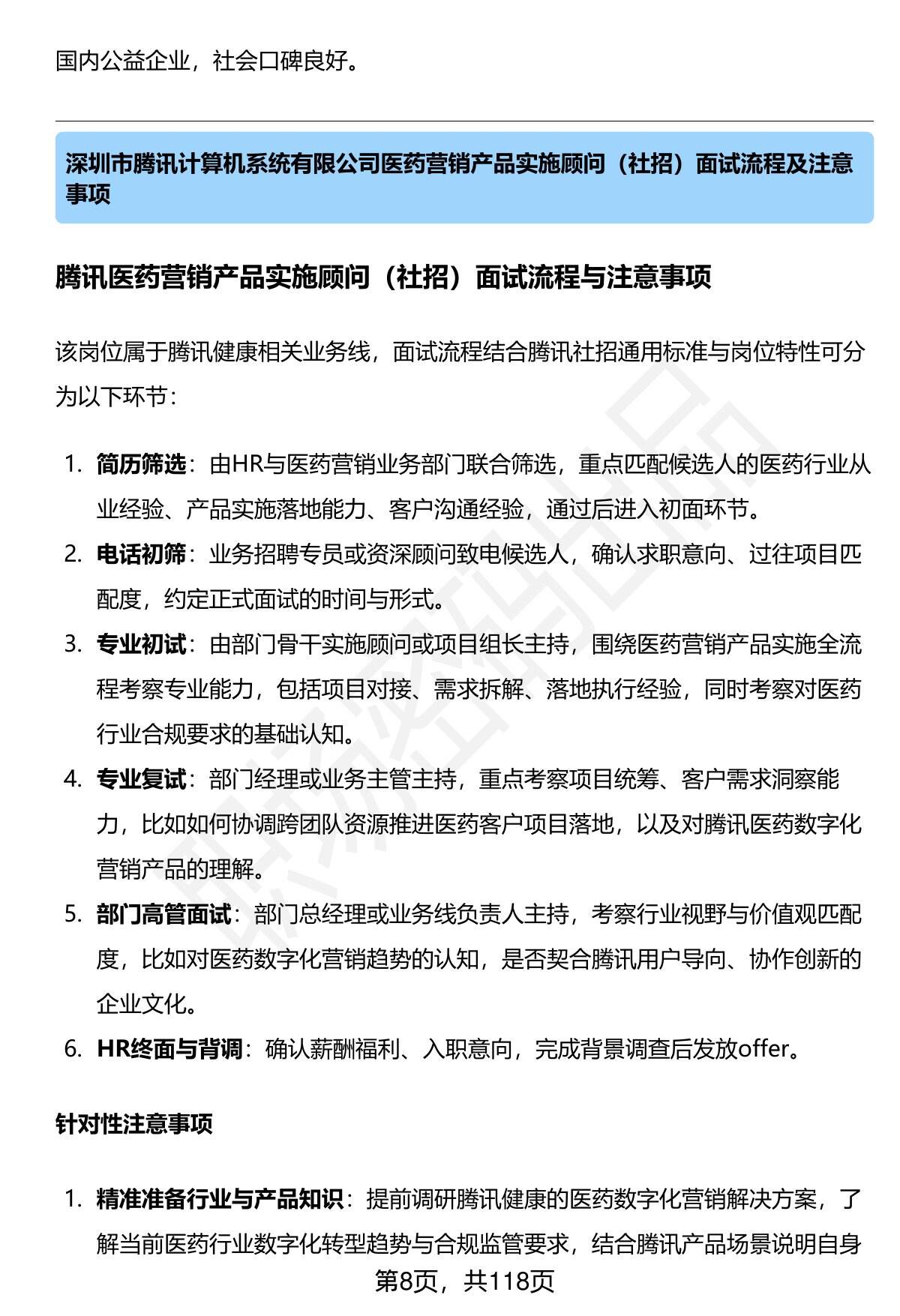 国内公益企业，社会口碑良好。

深圳市腾讯计算机系统有限公司医药营销产品实施顾问（社招）面试流程及注意事项

腾讯医药营销产品实施顾问（社招）面试流程与注意事项

该岗位属于腾讯健康相关业务线，面试流程结合腾讯社招通用标准与岗位特性可分为以下环节：

1. 简历筛选：由HR与医药营销业务部门联合筛选，重点匹配候选人的医药行业从业经验、产品实施落地能力、客户沟通经验，通过后进入初面环节。
2. 电话初筛：业务招聘专员或资深顾问致电候选人，确认求职意向、过往项目匹配度，约定正式面试的时间与形式。
3. 专业初试：由部门骨干实施顾问或项目组长主持，围绕医药营销产品实施全流程考察专业能力，包括项目对接、需求拆解、落地执行经验，同时考察对医药行业合规要求的基础认知。
4. 专业复试：部门经理或业务主管主持，重点考察项目统筹、客户需求洞察能力，比如如何协调跨团队资源推进医药客户项目落地，以及对腾讯医药数字化营销产品的理解。
5. 部门高管面试：部门总经理或业务线负责人主持，考察行业视野与价值观匹配度，比如对医药数字化营销趋势的认知，是否契合腾讯用户导向、协作创新的企业文化。
6. HR终面与背调：确认薪酬福利、入职意向，完成背景调查后发放offer。

针对性注意事项

1. 精准准备行业与产品知识：提前调研腾讯健康的医药数字化营销解决方案，了解当前医药行业数字化转型趋势与合规监管要求，结合腾讯产品场景说明自身

第8页，共118页